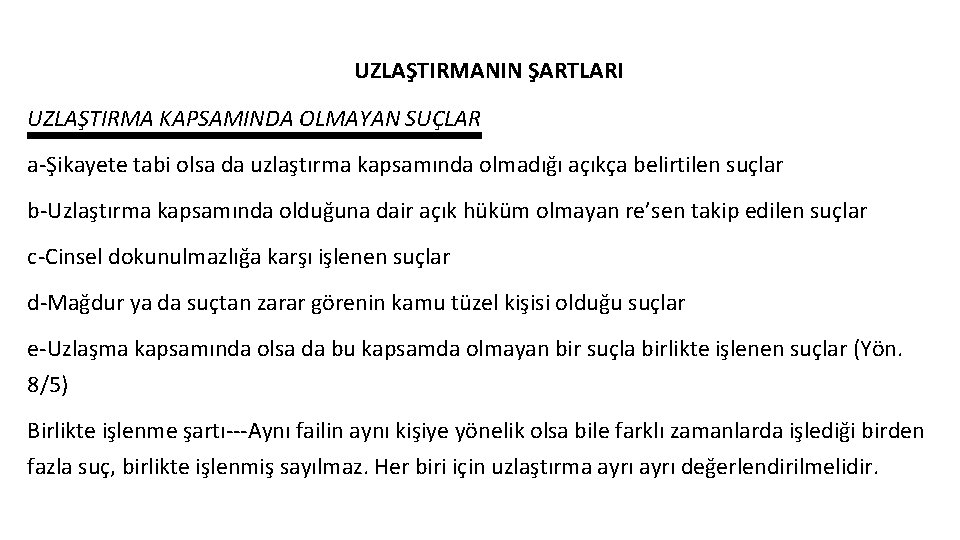 UZLAŞTIRMANIN ŞARTLARI

UZLAŞTIRMA KAPSAMINDA OLMAYAN SUÇLAR

a-Şikayete tabi olsa da uzlaştırma kapsamında olmadığı açıkça belirtilen suçlar

b-Uzlaştırma kapsamında olduğuna dair açık hüküm olmayan re'sen takip edilen suçlar

c-Cinsel dokunulmazlığa karşı işlenen suçlar

d-Mağdur ya da suçtan zarar görenin kamu tüzel kişisi olduğu suçlar

e-Uzlaşma kapsamında olsa da bu kapsamda olmayan bir suçla birlikte işlenen suçlar (Yön. 8/5)

Birlikte işlenme şartı---Aynı failin aynı kişiye yönelik olsa bile farklı zamanlarda işlediği birden fazla suç, birlikte işlenmiş sayılmaz. Her biri için uzlaştırma ayrı ayrı değerlendirilmelidir.